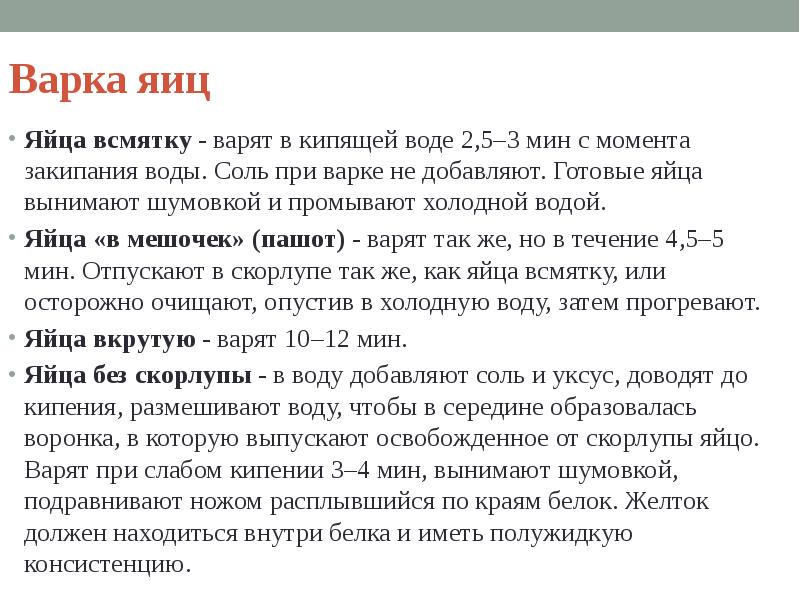 Варка яиц

• Яйца всмятку - варят в кипящей воде 2,5–3 мин с момента закипания воды. Соль при варке не добавляют. Готовые яйца вынимают шумовкой и промывают холодной водой.

• Яйца «в мешочек» (пашот) - варят так же, но в течение 4,5–5 мин. Отпускают в скорлупе так же, как яйца всмятку, или осторожно очищают, опустив в холодную воду, затем прогревают.

• Яйца вкрутую - варят 10–12 мин.

• Яйца без скорлупы - в воду добавляют соль и уксус, доводят до кипения, размешивают воду, чтобы в середине образовалась воронка, в которую выпускают освобожденное от скорлупы яйцо. Варят при слабом кипении 3–4 мин, вынимают шумовкой, подравнивают ножом расплывшийся по краям белок. Желток должен находиться внутри белка и иметь полужидкую консистенцию.